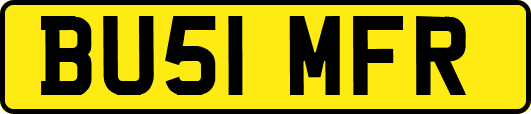 BU51 MFR